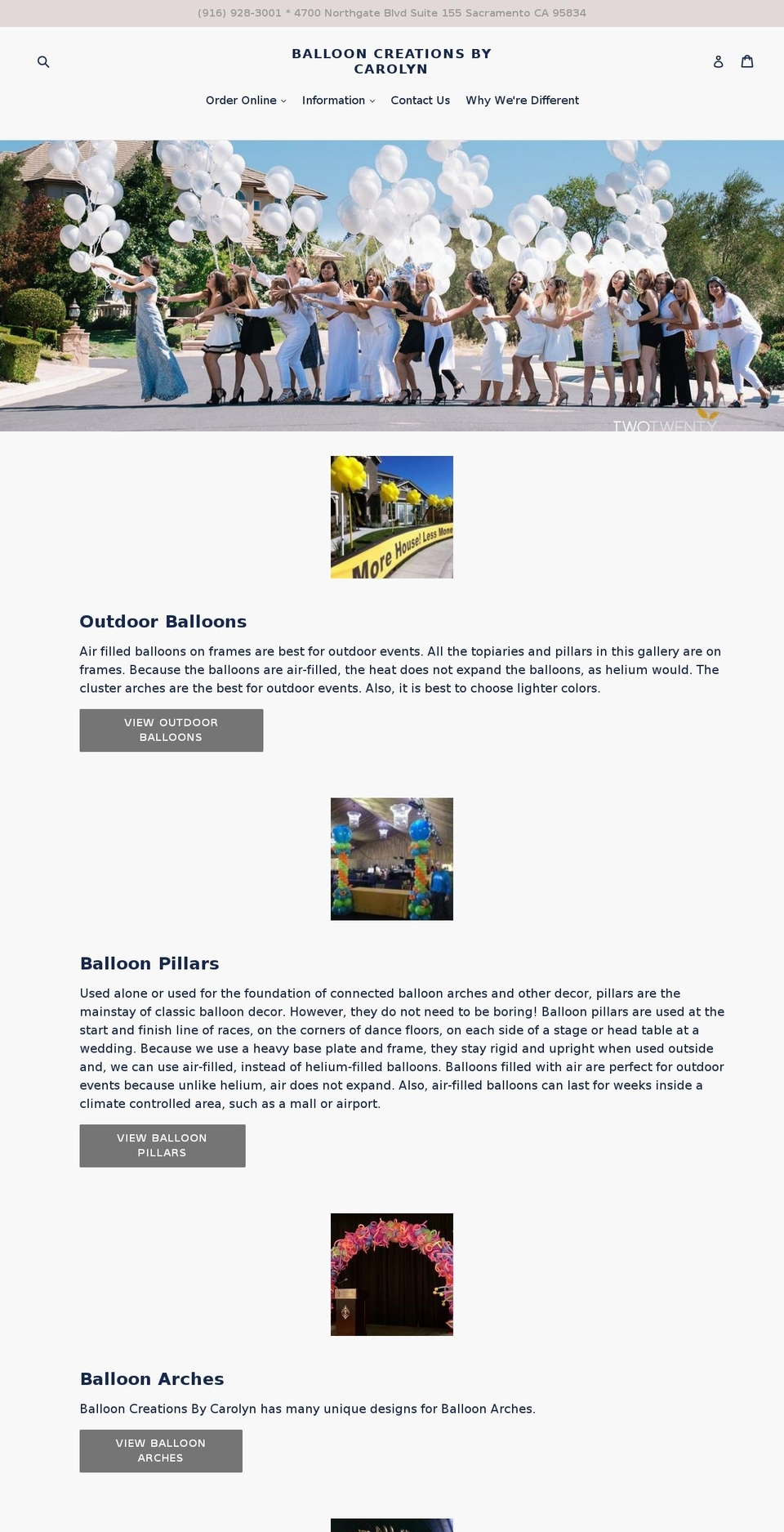 (916) 928-3001 * 4700 Northgate Blvd Suite 155 Sacramento CA 95834

BALLOON CREATIONS BY CAROLYN

Order Online Information Contact Us Why We're Different

TWOTWENTY

More House! Less Mone

Outdoor Balloons

Air filled balloons on frames are best for outdoor events. All the topiaries and pillars in this gallery are on frames. Because the balloons are air-filled, the heat does not expand the balloons, as helium would. The cluster arches are the best for outdoor events. Also, it is best to choose lighter colors.

VIEW OUTDOOR BALLOONS

Balloon Pillars

Used alone or used for the foundation of connected balloon arches and other decor, pillars are the mainstay of classic balloon decor. However, they do not need to be boring! Balloon pillars are used at the start and finish line of races, on the corners of dance floors, on each side of a stage or head table at a wedding. Because we use a heavy base plate and frame, they stay rigid and upright when used outside and, we can use air-filled, instead of helium-filled balloons. Balloons filled with air are perfect for outdoor events because unlike helium, air does not expand. Also, air-filled balloons can last for weeks inside a climate controlled area, such as a mall or airport.

VIEW BALLOON PILLARS

Balloon Arches

Balloon Creations By Carolyn has many unique designs for Balloon Arches.

VIEW BALLOON ARCHES